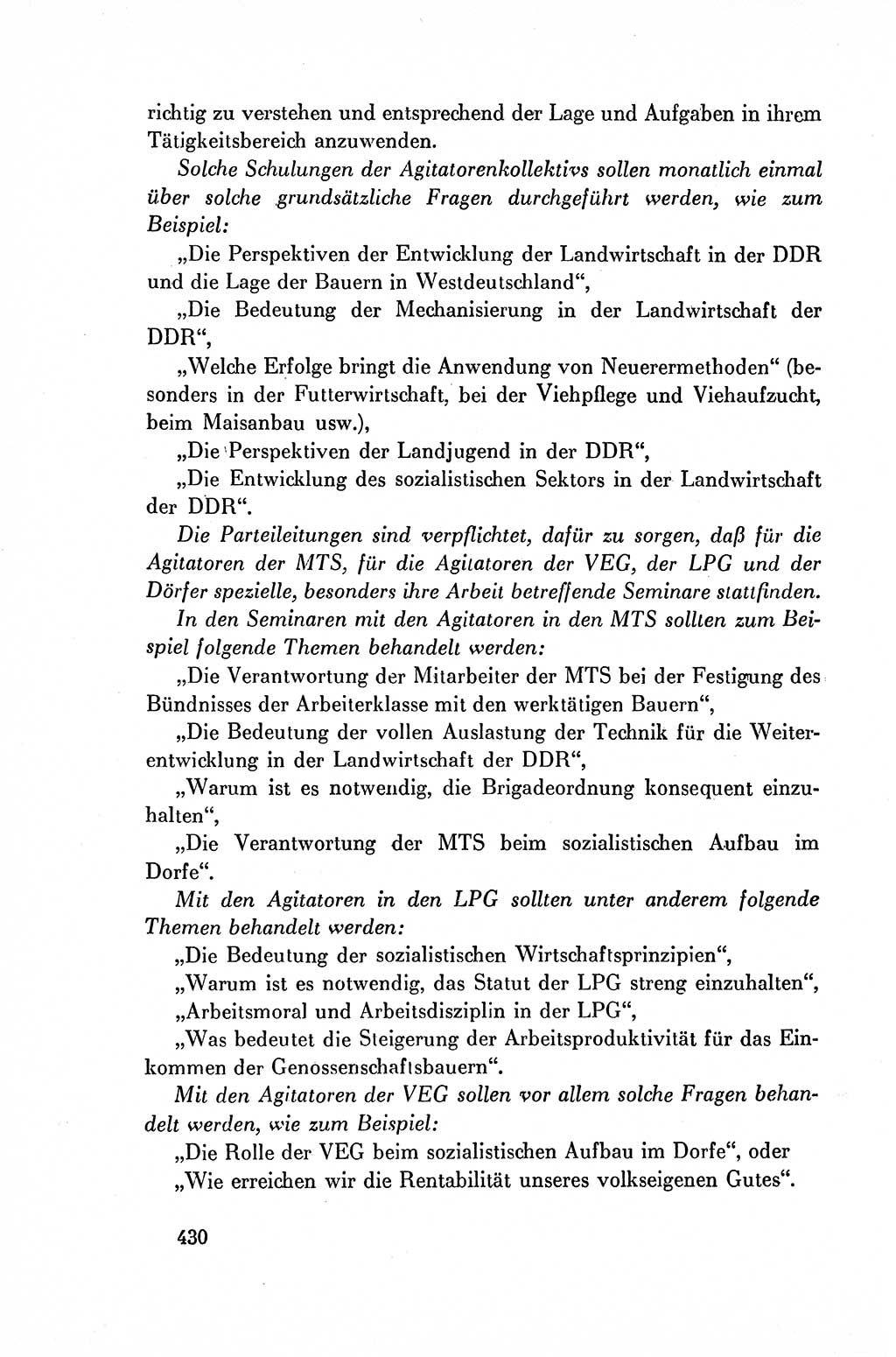 richtig zu verstehen und entsprechend der Lage und Aufgaben in ihrem Tätigkeitsbereich anzuwenden.

Solche Schulungen der Agitatorenkollektivs sollen monatlich einmal über solche grundsätzliche Fragen durchgeführt werden, wie zum Beispiel:

„Die Perspektiven der Entwicklung der Landwirtschaft in der DDR und die Lage der Bauern in Westdeutschland“,

„Die Bedeutung der Mechanisierung in der Landwirtschaft der DDR“,

„Welche Erfolge bringt die Anwendung von Neuerermethoden“ (besonders in der Futterwirtschaft, bei der Viehpflege und Viehaufzucht, beim Maisanbau usw.),

„Die Perspektiven der Landjugend in der DDR“,

„Die Entwicklung des sozialistischen Sektors in der Landwirtschaft der DDR“.

Die Parteileitungen sind verpflichtet, dafür zu sorgen, daß für die Agitatoren der MTS, für die Agitatoren der VEG, der LPG und der Dörfer spezielle, besonders ihre Arbeit betreffende Seminare stattfinden.

In den Seminaren mit den Agitatoren in den MTS sollten zum Beispiel folgende Themen behandelt werden:

„Die Verantwortung der Mitarbeiter der MTS bei der Festigung des Bündnisses der Arbeiterklasse mit den werktätigen Bauern“,

„Die Bedeutung der vollen Auslastung der Technik für die Weiterentwicklung in der Landwirtschaft der DDR“,

„Warum ist es notwendig, die Brigadeordnung konsequent einzuhalten“,

„Die Verantwortung der MTS beim sozialistischen Aufbau im Dorfe“.

Mit den Agitatoren in den LPG sollten unter anderem folgende Themen behandelt werden:

„Die Bedeutung der sozialistischen Wirtschaftsprinzipien“,

„Warum ist es notwendig, das Statut der LPG streng einzuhalten“,

„Arbeitsmoral und Arbeitsdisziplin in der LPG“,

„Was bedeutet die Steigerung der Arbeitsproduktivität für das Einkommen der Genossenschaftsbauern“.

Mit den Agitatoren der VEG sollen vor allem solche Fragen behandelt werden, wie zum Beispiel:

„Die Rolle der VEG beim sozialistischen Aufbau im Dorfe“, oder

„Wie erreichen wir die Rentabilität unseres volkseigenen Gutes“.

430